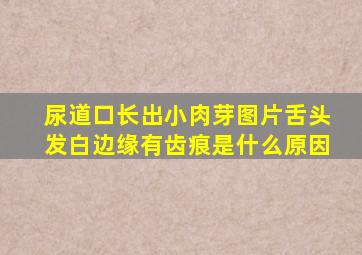 尿道口长出小肉芽图片舌头发白边缘有齿痕是什么原因